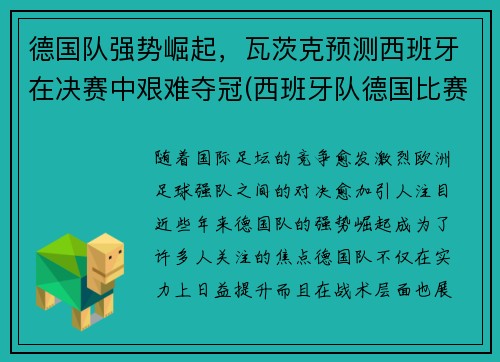 德国队强势崛起，瓦茨克预测西班牙在决赛中艰难夺冠(西班牙队德国比赛

随着国际足坛的竞争愈发激烈欧洲足球强队之间的对决愈加引人注目近些年来德国队的强势崛起成为了许多人关注的焦点德国队不仅在实力上日益提升而且在战术层面也展